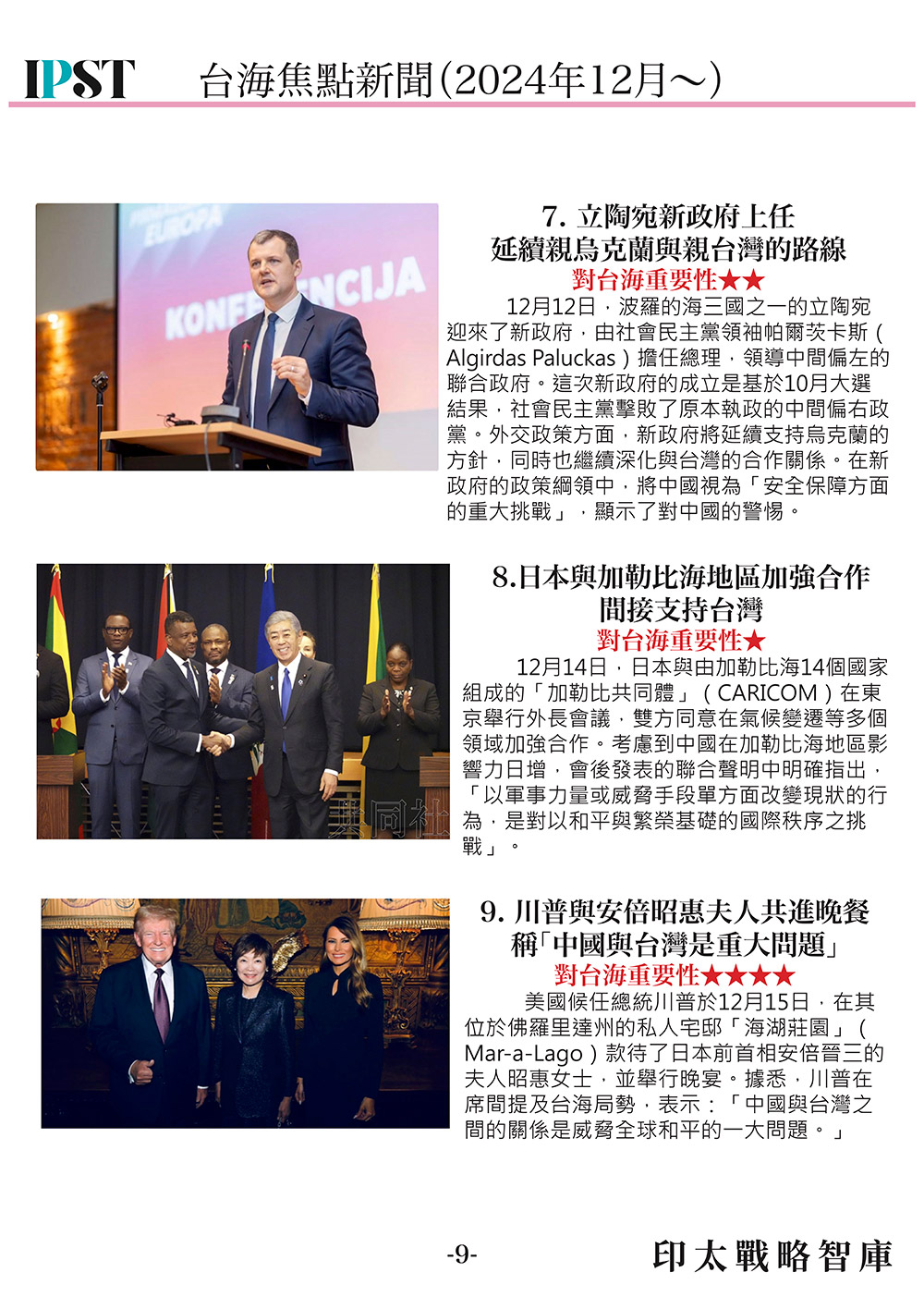 IPST 台海焦點新聞(2024年12月～)

EUROPA

KONFERENCIJA

7. 立陶宛新政府上任
延續親烏克蘭與親台灣的路線
對台海重要性★★

12月12日，波羅的海三國之一的立陶宛迎來了新政府，由社會民主黨領袖帕爾茨卡斯（Algirdas Paluckas）擔任總理，領導中間偏左的聯合政府。這次新政府的成立是基於10月大選結果，社會民主黨擊敗了原本執政的中間偏右政黨。外交政策方面，新政府將延續支持烏克蘭的方針，同時也繼續深化與台灣的合作關係。在新政府的政策綱領中，將中國視為「安全保障方面的重大挑戰」，顯示了對中國的警惕。

共同社

8.日本與加勒比海地區加強合作
間接支持台灣
對台海重要性★

12月14日，日本與由加勒比海14個國家組成的「加勒比共同體」（CARICOM）在東京舉行外長會議，雙方同意在氣候變遷等多個領域加強合作。考慮到中國在加勒比海地區影響力日增，會後發表的聯合聲明中明確指出，「以軍事力量或威脅手段單方面改變現狀的行為，是對以和平與繁榮基礎的國際秩序之挑戰」。

9. 川普與安倍昭惠夫人共進晚餐
稱「中國與台灣是重大問題」
對台海重要性★★★★

美國候任總統川普於12月15日，在其位於佛羅里達州的私人宅邸「海湖莊園」（Mar-a-Lago）款待了日本前首相安倍晉三的夫人昭惠女士，並舉行晚宴。據悉，川普在席間提及台海局勢，表示：「中國與台灣之間的關係是威脅全球和平的一大問題。」

-9-

印太戰略智庫